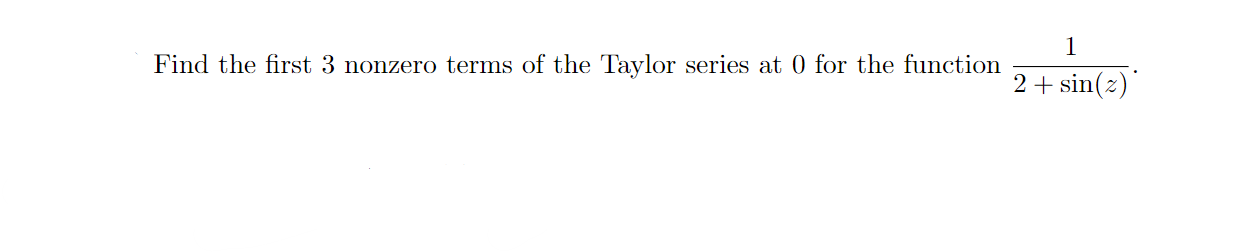 Find the first 3 nonzero terms of the Taylor series at 0 for the function $\frac{1}{2+\sin(z)}$.